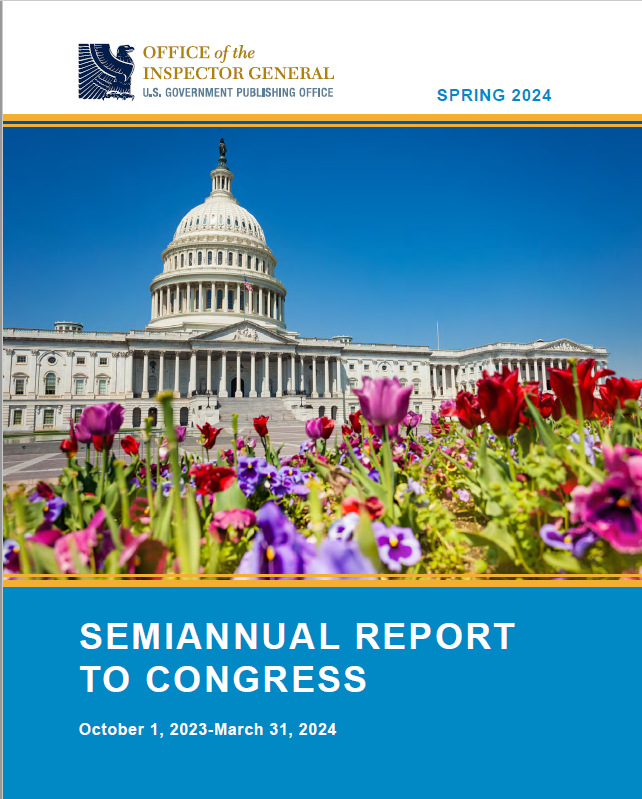 OFFICE of the INSPECTOR GENERAL
U.S. GOVERNMENT PUBLISHING OFFICE

SPRING 2024

SEMIANNUAL REPORT TO CONGRESS

October 1, 2023-March 31, 2024